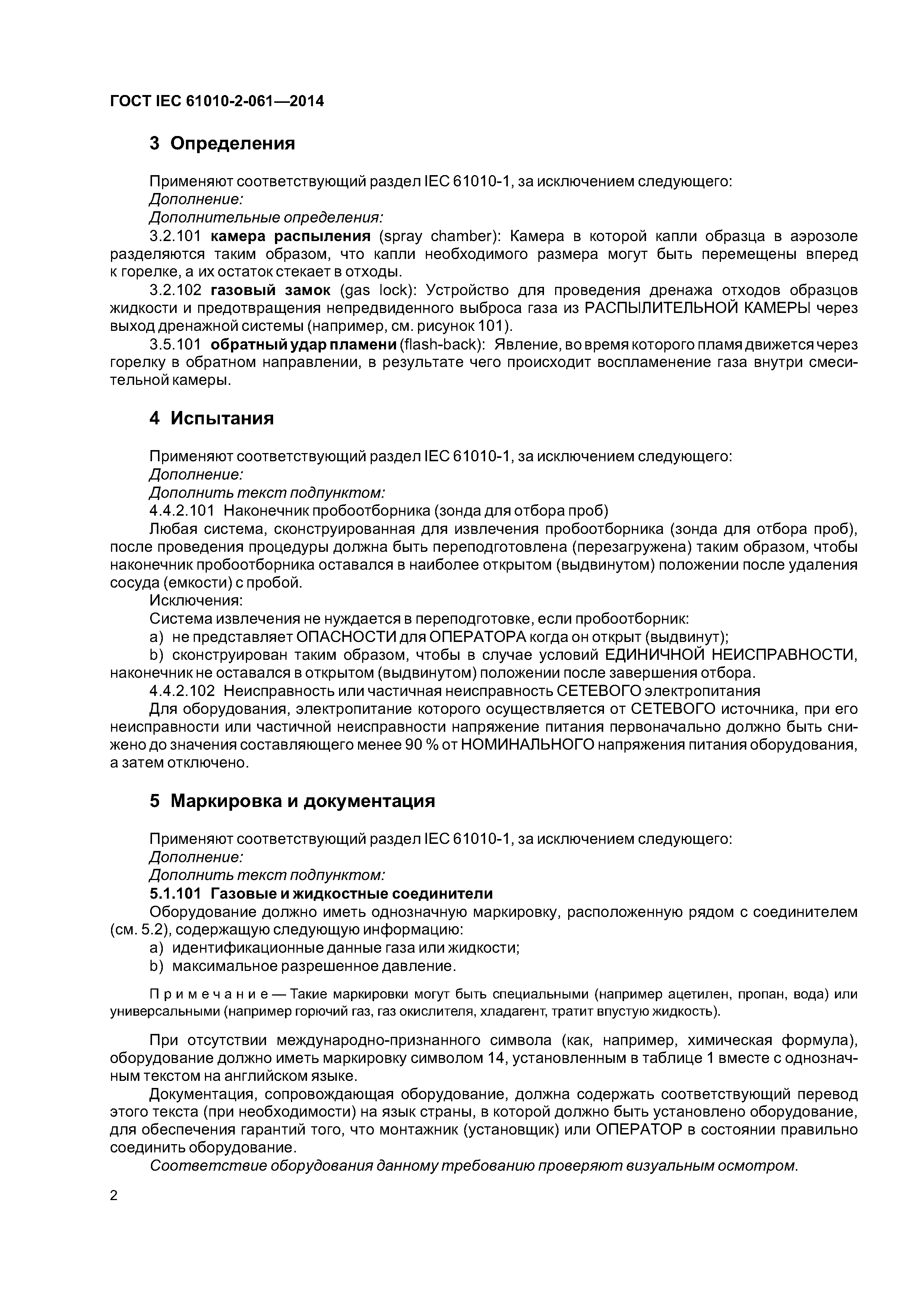 ГОСТ IEC 61010-2-061—2014

3 Определения

Применяют соответствующий раздел IEC 61010-1, за исключением следующего:
Дополнение:
Дополнительные определения:
3.2.101 камера распыления (spray chamber): Камера в которой капли образца в аэрозоле разделяются таким образом, что капли необходимого размера могут быть перемещены вперед к горелке, а их остаток стекает в отходы.
3.2.102 газовый замок (gas lock): Устройство для проведения дренажа отходов образцов жидкости и предотвращения непредвиденного выброса газа из РАСПЫЛИТЕЛЬНОЙ КАМЕРЫ через выход дренажной системы (например, см. рисунок 101).
3.5.101 обратный удар пламени (flash-back): Явление, во время которого пламя движется через горелку в обратном направлении, в результате чего происходит воспламенение газа внутри смесительной камеры.

4 Испытания

Применяют соответствующий раздел IEC 61010-1, за исключением следующего:
Дополнение:
Дополнить текст подпунктом:
4.4.2.101 Наконечник пробоотборника (зонда для отбора проб)
Любая система, сконструированная для извлечения пробоотборника (зонда для отбора проб), после проведения процедуры должна быть переподготовлена (перезагружена) таким образом, чтобы наконечник пробоотборника оставался в наиболее открытом (выдвинутом) положении после удаления сосуда (емкости) с пробой.
Исключения:
Система извлечения не нуждается в переподготовке, если пробоотборник:
a) не представляет ОПАСНОСТИ для ОПЕРАТОРА когда он открыт (выдвинут);
b) сконструирован таким образом, чтобы в случае условий ЕДИНИЧНОЙ НЕИСПРАВНОСТИ, наконечник не оставался в открытом (выдвинутом) положении после завершения отбора.
4.4.2.102 Неисправность или частичная неисправность СЕТЕВОГО электропитания
Для оборудования, электропитание которого осуществляется от СЕТЕВОГО источника, при его неисправности или частичной неисправности напряжение питания первоначально должно быть снижено до значения составляющего менее 90 % от НОМИНАЛЬНОГО напряжения питания оборудования, а затем отключено.

5 Маркировка и документация

Применяют соответствующий раздел IEC 61010-1, за исключением следующего:
Дополнение:
Дополнить текст подпунктом:
5.1.101 Газовые и жидкостные соединители
Оборудование должно иметь однозначную маркировку, расположенную рядом с соединителем (см. 5.2), содержащую следующую информацию:
a) идентификационные данные газа или жидкости;
b) максимальное разрешенное давление.

Примечание — Такие маркировки могут быть специальными (например ацетилен, пропан, вода) или универсальными (например горючий газ, газ окислителя, хладагент, тратит впустую жидкость).

При отсутствии международно-признанного символа (как, например, химическая формула), оборудование должно иметь маркировку символом 14, установленным в таблице 1 вместе с однозначным текстом на английском языке.
Документация, сопровождающая оборудование, должна содержать соответствующий перевод этого текста (при необходимости) на язык страны, в которой должно быть установлено оборудование, для обеспечения гарантий того, что монтажник (установщик) или ОПЕРАТОР в состоянии правильно соединить оборудование.
Соответствие оборудования данному требованию проверяют визуальным осмотром.

2